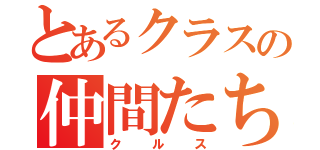 とあるクラスの
仲間たち
クルス